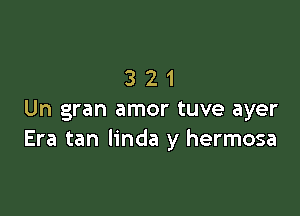 3 2 1
Un gran amor tuve ayer
Era tan linda y hermosa